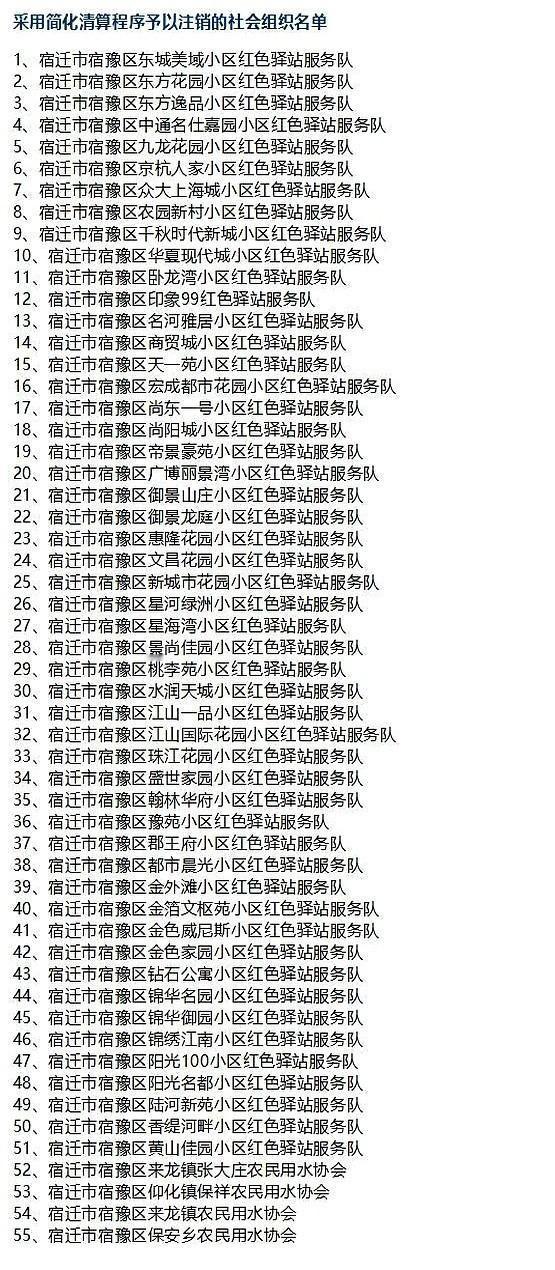 采用简化清算程序予以注销的社会组织名单

1、宿迁市宿豫区东城美域小区红色驿站服务队
2、宿迁市宿豫区东方花园小区红色驿站服务队
3、宿迁市宿豫区东方逸品小区红色驿站服务队
4、宿迁市宿豫区中通名仕嘉园小区红色驿站服务队
5、宿迁市宿豫区九龙花园小区红色驿站服务队
6、宿迁市宿豫区京杭人家小区红色驿站服务队
7、宿迁市宿豫区众大上海城小区红色驿站服务队
8、宿迁市宿豫区农园新村小区红色驿站服务队
9、宿迁市宿豫区千秋时代新城小区红色驿站服务队
10、宿迁市宿豫区华夏现代城小区红色驿站服务队
11、宿迁市宿豫区卧龙湾小区红色驿站服务队
12、宿迁市宿豫区印象99红色驿站服务队
13、宿迁市宿豫区名河雅居小区红色驿站服务队
14、宿迁市宿豫区商贸城小区红色驿站服务队
15、宿迁市宿豫区天一苑小区红色驿站服务队
16、宿迁市宿豫区宏成都市花园小区红色驿站服务队
17、宿迁市宿豫区尚东一号小区红色驿站服务队
18、宿迁市宿豫区尚阳城小区红色驿站服务队
19、宿迁市宿豫区帝景豪苑小区红色驿站服务队
20、宿迁市宿豫区广博丽景湾小区红色驿站服务队
21、宿迁市宿豫区御景山庄小区红色驿站服务队
22、宿迁市宿豫区御景龙庭小区红色驿站服务队
23、宿迁市宿豫区惠隆花园小区红色驿站服务队
24、宿迁市宿豫区文昌花园小区红色驿站服务队
25、宿迁市宿豫区新城市花园小区红色驿站服务队
26、宿迁市宿豫区星河绿洲小区红色驿站服务队
27、宿迁市宿豫区星海湾小区红色驿站服务队
28、宿迁市宿豫区景尚佳园小区红色驿站服务队
29、宿迁市宿豫区桃李苑小区红色驿站服务队
30、宿迁市宿豫区水润天城小区红色驿站服务队
31、宿迁市宿豫区江山一品小区红色驿站服务队
32、宿迁市宿豫区江山国际花园小区红色驿站服务队
33、宿迁市宿豫区珠江花园小区红色驿站服务队
34、宿迁市宿豫区盛世家园小区红色驿站服务队
35、宿迁市宿豫区翰林华府小区红色驿站服务队
36、宿迁市宿豫区豫苑小区红色驿站服务队
37、宿迁市宿豫区郡王府小区红色驿站服务队
38、宿迁市宿豫区都市晨光小区红色驿站服务队
39、宿迁市宿豫区金外滩小区红色驿站服务队
40、宿迁市宿豫区金箔文枢苑小区红色驿站服务队
41、宿迁市宿豫区金色威尼斯小区红色驿站服务队
42、宿迁市宿豫区金色家园小区红色驿站服务队
43、宿迁市宿豫区钻石公寓小区红色驿站服务队
44、宿迁市宿豫区锦华名园小区红色驿站服务队
45、宿迁市宿豫区锦华御园小区红色驿站服务队
46、宿迁市宿豫区锦绣江南小区红色驿站服务队
47、宿迁市宿豫区阳光100小区红色驿站服务队
48、宿迁市宿豫区阳光名都小区红色驿站服务队
49、宿迁市宿豫区陆河新苑小区红色驿站服务队
50、宿迁市宿豫区香缇河畔小区红色驿站服务队
51、宿迁市宿豫区黄山佳园小区红色驿站服务队
52、宿迁市宿豫区来龙镇张大庄农民用水协会
53、宿迁市宿豫区仰化镇保祥农民用水协会
54、宿迁市宿豫区来龙镇农民用水协会
55、宿迁市宿豫区保安乡农民用水协会